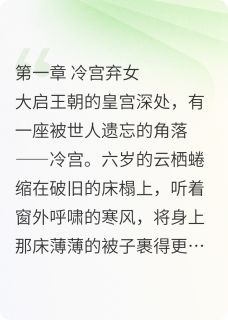 第一章 冷宫弃女
大启王朝的皇宫深处，有一座被世人遗忘的角落——冷宫。六岁的云栖蜷缩在破旧的床榻上，听着窗外呼啸的寒风，将身上那床薄薄的被子裹得更…